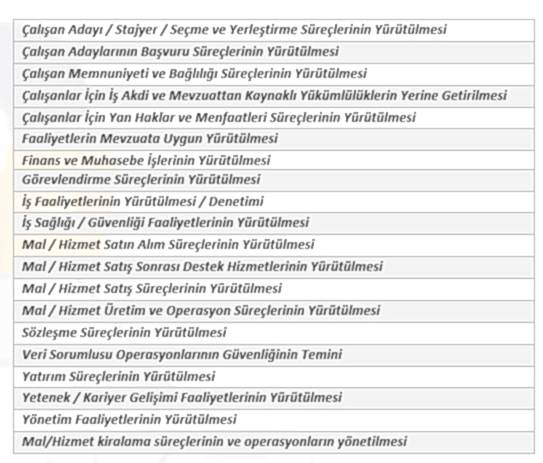 | Çalışan Adayı / Stajyer / Seçme ve Yerleştirme Süreçlerinin Yürütülmesi |
|---|
| Çalışan Adaylarının Başvuru Süreçlerinin Yürütülmesi |
| Çalışan Memnuniyeti ve Bağlılığı Süreçlerinin Yürütülmesi |
| Çalışanlar İçin İş Akdi ve Mevzuattan Kaynaklı Yükümlülüklerin Yerine Getirilmesi |
| Çalışanlar İçin Yan Haklar ve Menfaatleri Süreçlerinin Yürütülmesi |
| Faaliyetlerin Mevzuata Uygun Yürütülmesi |
| Finans ve Muhasebe İşlerinin Yürütülmesi |
| Görevlendirme Süreçlerinin Yürütülmesi |
| İş Faaliyetlerinin Yürütülmesi / Denetimi |
| İş Sağlığı / Güvenliği Faaliyetlerinin Yürütülmesi |
| Mal / Hizmet Satın Alım Süreçlerinin Yürütülmesi |
| Mal / Hizmet Satış Sonrası Destek Hizmetlerinin Yürütülmesi |
| Mal / Hizmet Satış Süreçlerinin Yürütülmesi |
| Mal / Hizmet Üretim ve Operasyon Süreçlerinin Yürütülmesi |
| Sözleşme Süreçlerinin Yürütülmesi |
| Veri Sorumlusu Operasyonlarının Güvenliğinin Temini |
| Yatırım Süreçlerinin Yürütülmesi |
| Yetenek / Kariyer Gelişimi Faaliyetlerinin Yürütülmesi |
| Yönetim Faaliyetlerinin Yürütülmesi |
| Mal/Hizmet kiralama süreçlerinin ve operasyonların yönetilmesi |